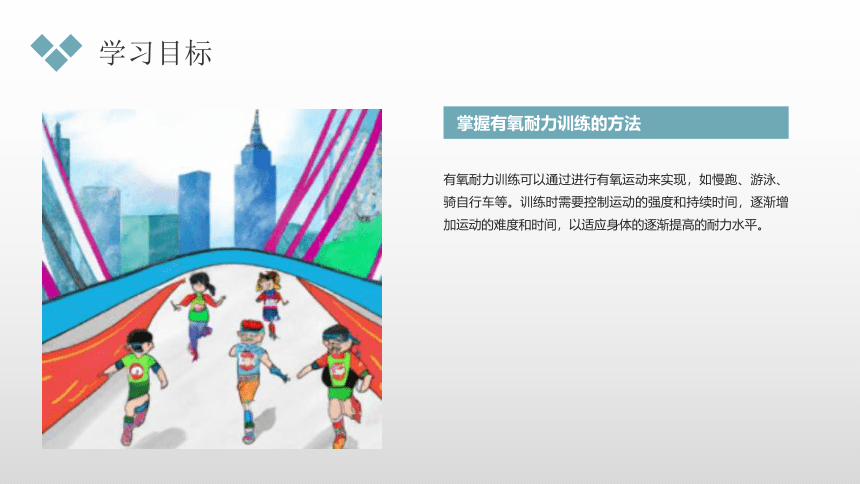 学习目标

掌握有氧耐力训练的方法

有氧耐力训练可以通过进行有氧运动来实现，如慢跑、游泳、骑自行车等。训练时需要控制运动的强度和持续时间，逐渐增加运动的难度和时间，以适应身体的逐渐提高的耐力水平。